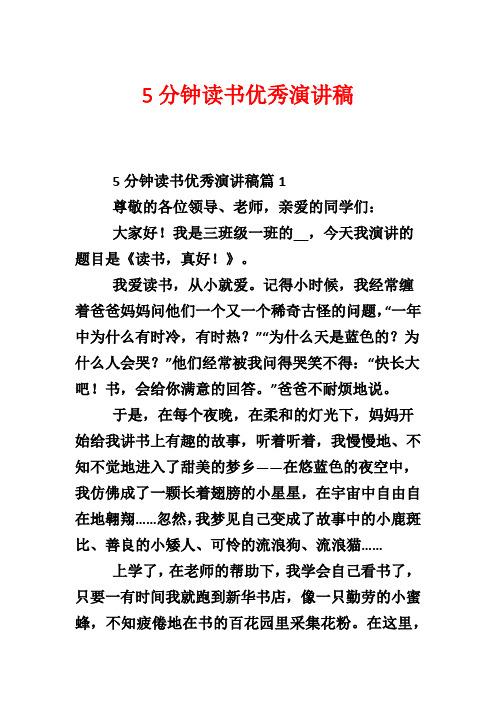 5 分钟读书优秀演讲稿

5 分钟读书优秀演讲稿篇 1

尊敬的各位领导、老师，亲爱的同学们：

大家好！我是三班级一班的__，今天我演讲的题目是《读书，真好！》。

我爱读书，从小就爱。记得小时候，我经常缠着爸爸妈妈问他们一个又一个稀奇古怪的问题，“一年中为什么有时冷，有时热？”“为什么天是蓝色的？为什么人会哭？”他们经常被我问得哭笑不得：“快长大吧！书，会给你满意的回答。”爸爸不耐烦地说。

于是，在每个夜晚，在柔和的灯光下，妈妈开始给我讲书上有趣的故事，听着听着，我慢慢地、不知不觉地进入了甜美的梦乡——在悠蓝色的夜空中，我仿佛成了一颗长着翅膀的小星星，在宇宙中自由自在地翱翔......忽然，我梦见自己变成了故事中的小鹿斑比、善良的小矮人、可怜的流浪狗、流浪猫......

上学了，在老师的帮助下，我学会自己看书了，只要一有时间我就跑到新华书店，像一只勤劳的小蜜蜂，不知疲倦地在书的百花园里采集花粉。在这里，